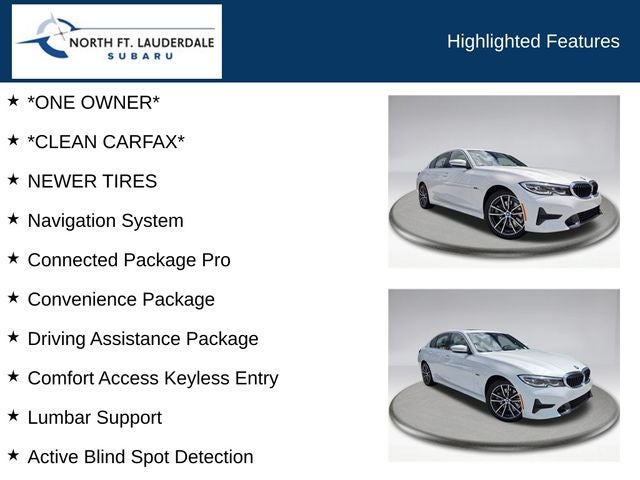 NORTH FT. LAUDERDALE
SUBARU

Highlighted Features

★ *ONE OWNER*

★ *CLEAN CARFAX*

★ NEWER TIRES

★ Navigation System

★ Connected Package Pro

★ Convenience Package

★ Driving Assistance Package

★ Comfort Access Keyless Entry

★ Lumbar Support

★ Active Blind Spot Detection